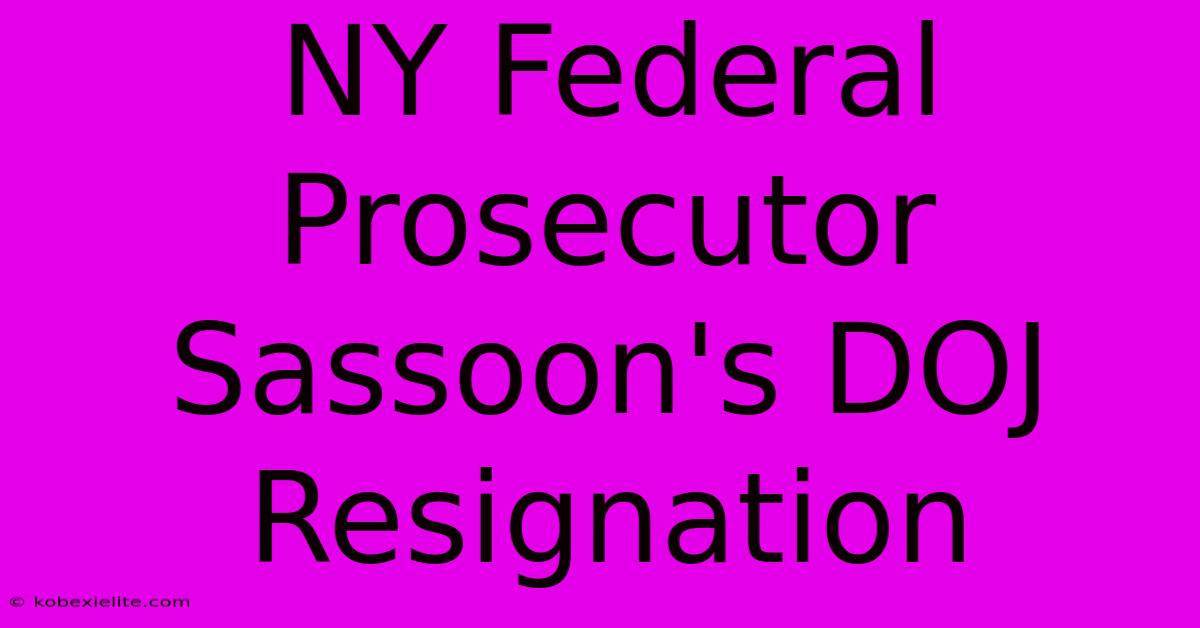 NY Federal Prosecutor Sassoon's DOJ Resignation

© kobexielite.com